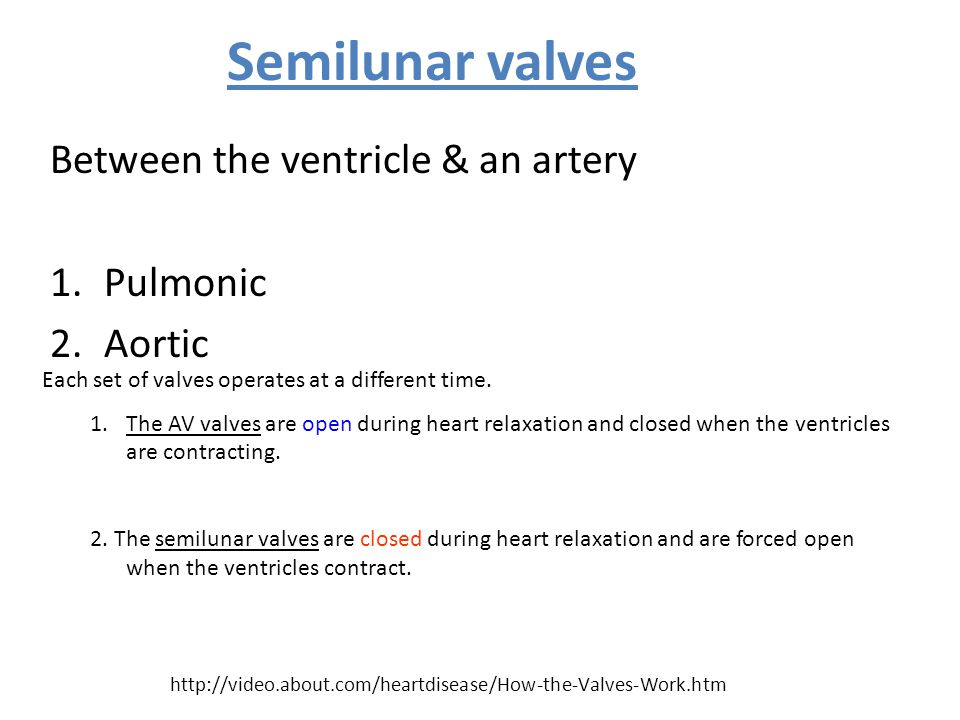 Semilunar valves

Between the ventricle & an artery

1. Pulmonic
2. Aortic

Each set of valves operates at a different time.

1. The AV valves are open during heart relaxation and closed when the ventricles are contracting.

2. The semilunar valves are closed during heart relaxation and are forced open when the ventricles contract.

http://video.about.com/heartdisease/How-the-Valves-Work.htm